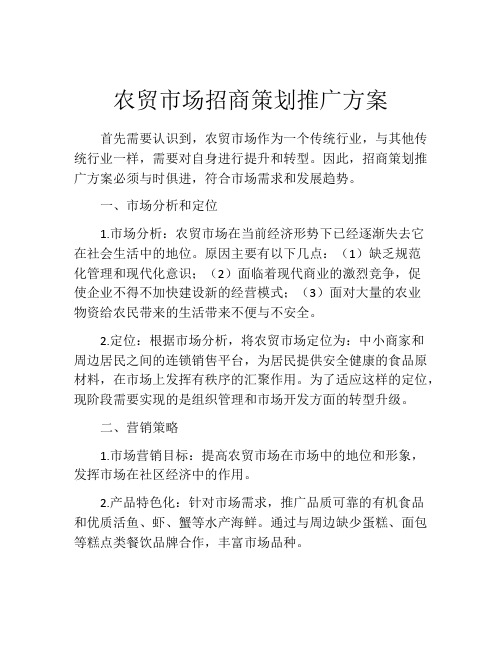 农贸市场招商策划推广方案

首先需要认识到，农贸市场作为一个传统行业，与其他传统行业一样，需要对自身进行提升和转型。因此，招商策划推广方案必须与时俱进，符合市场需求和发展趋势。

一、市场分析和定位

1.市场分析：农贸市场在当前经济形势下已经逐渐失去它在社会生活中的地位。原因主要有以下几点：（1）缺乏规范化管理和现代化意识；（2）面临着现代商业的激烈竞争，促使企业不得不加快建设新的经营模式；（3）面对大量的农业物资给农民带来的生活带来不便与不安全。

2.定位：根据市场分析，将农贸市场定位为：中小商家和周边居民之间的连锁销售平台，为居民提供安全健康的食品原材料，在市场上发挥有秩序的汇聚作用。为了适应这样的定位，现阶段需要实现的是组织管理和市场开发方面的转型升级。

二、营销策略

1.市场营销目标：提高农贸市场在市场中的地位和形象，发挥市场在社区经济中的作用。

2.产品特色化：针对市场需求，推广品质可靠的有机食品和优质活鱼、虾、蟹等水产海鲜。通过与周边缺少蛋糕、面包等糕点类餐饮品牌合作，丰富市场品种。